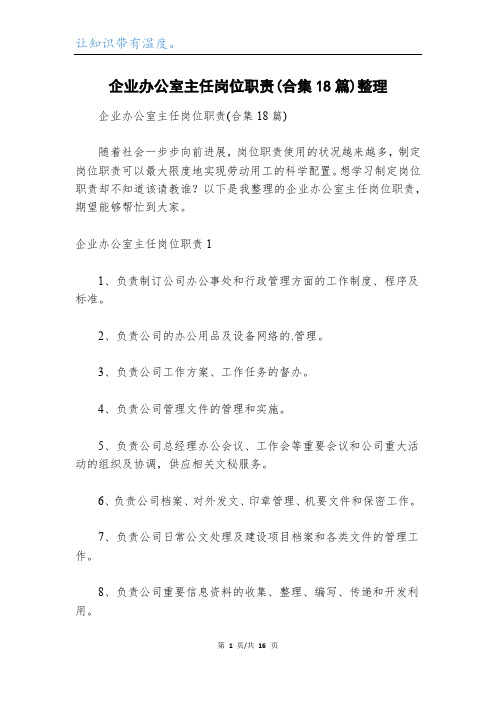 让知识带有温度。

企业办公室主任岗位职责(合集18篇)整理

企业办公室主任岗位职责(合集18篇)

随着社会一步步向前进展，岗位职责使用的状况越来越多，制定岗位职责可以最大限度地实现劳动用工的科学配置。想学习制定岗位职责却不知道该请教谁？以下是我整理的企业办公室主任岗位职责，期望能够帮忙到大家。

企业办公室主任岗位职责1

1、负责制订公司办公事处和行政管理方面的工作制度、程序及标准。

2、负责公司的办公用品及设备网络的.管理。

3、负责公司工作方案、工作任务的督办。

4、负责公司管理文件的管理和实施。

5、负责公司总经理办公会议、工作会等重要会议和公司重大活动的组织及协调，供应相关文秘服务。

6、负责公司档案、对外发文、印章管理、机要文件和保密工作。

7、负责公司日常公文处理及建设项目档案和各类文件的管理工作。

8、负责公司重要信息资料的收集、整理、编写、传递和开发利用。

第 1 页/共 16 页